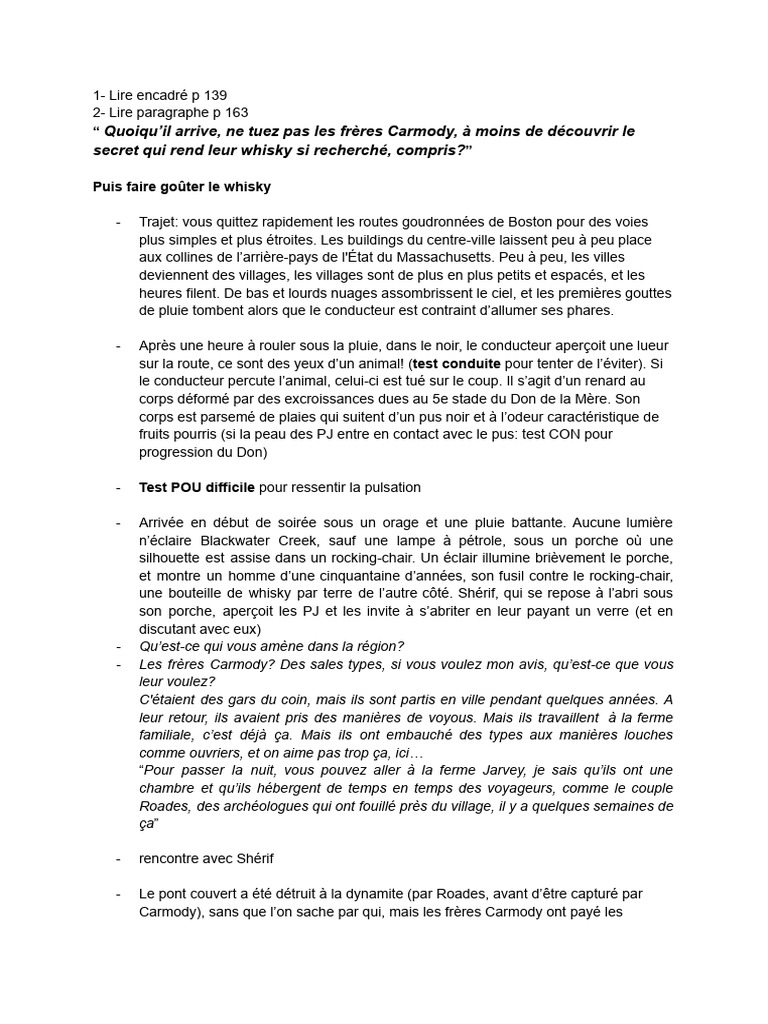 1- Lire encadré p 139
2- Lire paragraphe p 163
" Quoiqu'il arrive, ne tuez pas les frères Carmody, à moins de découvrir le secret qui rend leur whisky si recherché, compris?"

Puis faire goûter le whisky

- Trajet: vous quittez rapidement les routes goudronnées de Boston pour des voies plus simples et plus étroites. Les buildings du centre-ville laissent peu à peu place aux collines de l'arrière-pays de l'État du Massachusetts. Peu à peu, les villes deviennent des villages, les villages sont de plus en plus petits et espacés, et les heures filent. De bas et lourds nuages assombrissent le ciel, et les premières gouttes de pluie tombent alors que le conducteur est contraint d'allumer ses phares.

- Après une heure à rouler sous la pluie, dans le noir, le conducteur aperçoit une lueur sur la route, ce sont des yeux d'un animal! (test conduite pour tenter de l'éviter). Si le conducteur percute l'animal, celui-ci est tué sur le coup. Il s'agit d'un renard au corps déformé par des excroissances dues au 5e stade du Don de la Mère. Son corps est parsemé de plaies qui suitent d'un pus noir et à l'odeur caractéristique de fruits pourris (si la peau des PJ entre en contact avec le pus: test CON pour progression du Don)

- Test POU difficile pour ressentir la pulsation

- Arrivée en début de soirée sous un orage et une pluie battante. Aucune lumière n'éclaire Blackwater Creek, sauf une lampe à pétrole, sous un porche où une silhouette est assise dans un rocking-chair. Un éclair illumine brièvement le porche, et montre un homme d'une cinquantaine d'années, son fusil contre le rocking-chair, une bouteille de whisky par terre de l'autre côté. Shérif, qui se repose à l'abri sous son porche, aperçoit les PJ et les invite à s'abriter en leur payant un verre (et en discutant avec eux)
- Qu'est-ce qui vous amène dans la région?
- Les frères Carmody? Des sales types, si vous voulez mon avis, qu'est-ce que vous leur voulez?
C'étaient des gars du coin, mais ils sont partis en ville pendant quelques années. A leur retour, ils avaient pris des manières de voyous. Mais ils travaillent à la ferme familiale, c'est déjà ça. Mais ils ont embauché des types aux manières louches comme ouvriers, et on aime pas trop ça, ici…
"Pour passer la nuit, vous pouvez aller à la ferme Jarvey, je sais qu'ils ont une chambre et qu'ils hébergent de temps en temps des voyageurs, comme le couple Roades, des archéologues qui ont fouillé près du village, il y a quelques semaines de ça"

- rencontre avec Shérif

- Le pont couvert a été détruit à la dynamite (par Roades, avant d'être capturé par Carmody), sans que l'on sache par qui, mais les frères Carmody ont payé les